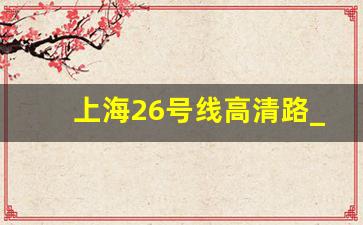 上海26号线高清路_